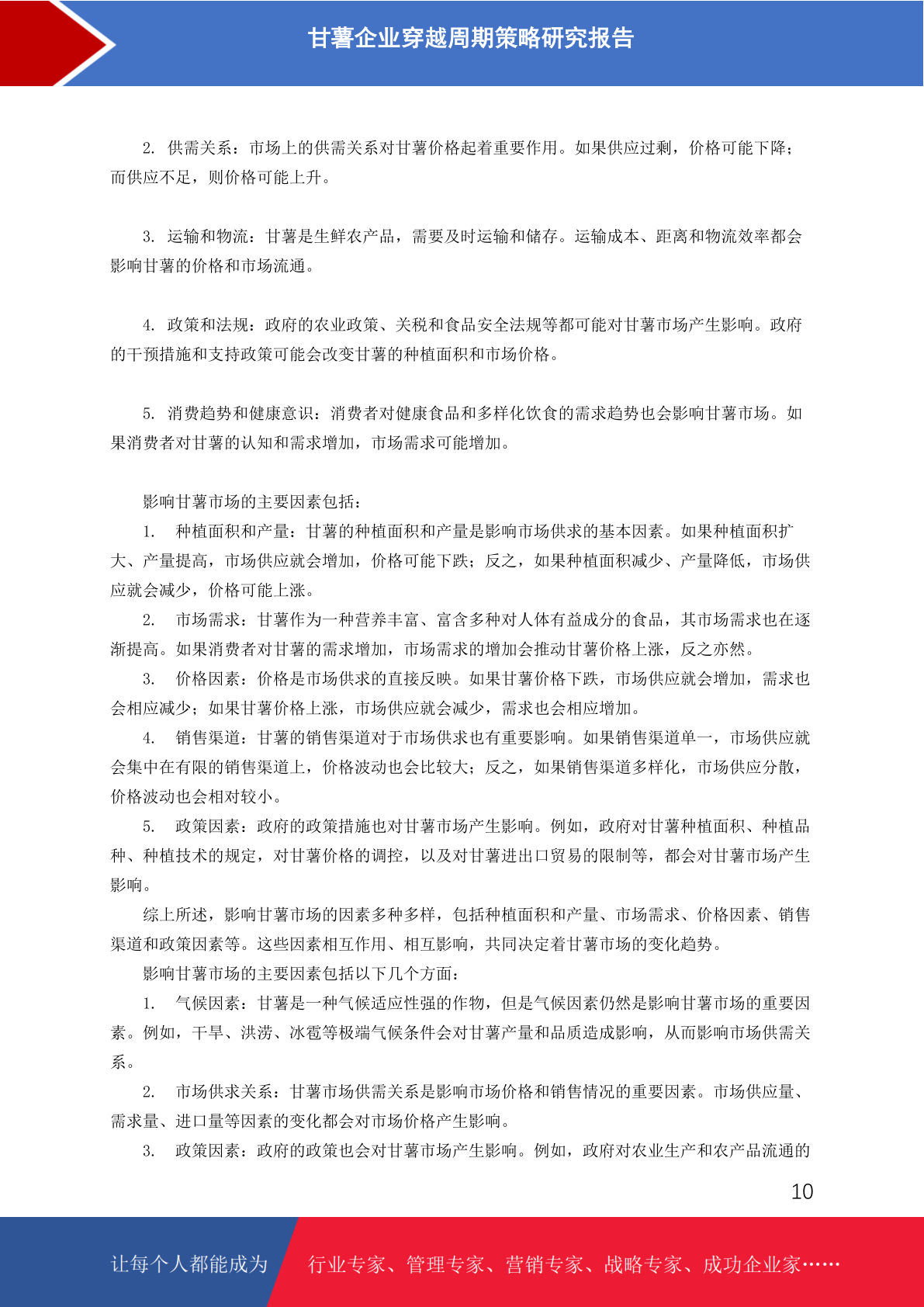 甘薯企业穿越周期策略研究报告

2. 供需关系：市场上的供需关系对甘薯价格起着重要作用。如果供应过剩，价格可能下降；而供应不足，则价格可能上升。

3. 运输和物流：甘薯是生鲜农产品，需要及时运输和储存。运输成本、距离和物流效率都会影响甘薯的价格和市场流通。

4. 政策和法规：政府的农业政策、关税和食品安全法规等都可能对甘薯市场产生影响。政府的干预措施和支持政策可能会改变甘薯的种植面积和市场价格。

5. 消费趋势和健康意识：消费者对健康食品和多样化饮食的需求趋势也会影响甘薯市场。如果消费者对甘薯的认知和需求增加，市场需求可能增加。

影响甘薯市场的主要因素包括：

1. 种植面积和产量：甘薯的种植面积和产量是影响市场供求的基本因素。如果种植面积扩大、产量提高，市场供应就会增加，价格可能下跌；反之，如果种植面积减少、产量降低，市场供应就会减少，价格可能上涨。

2. 市场需求：甘薯作为一种营养丰富、富含多种对人体有益成分的食品，其市场需求也在逐渐提高。如果消费者对甘薯的需求增加，市场需求的增加会推动甘薯价格上涨，反之亦然。

3. 价格因素：价格是市场供求的直接反映。如果甘薯价格下跌，市场供应就会增加，需求也会相应减少；如果甘薯价格上涨，市场供应就会减少，需求也会相应增加。

4. 销售渠道：甘薯的销售渠道对于市场供求也有重要影响。如果销售渠道单一，市场供应就会集中在有限的销售渠道上，价格波动也会比较大；反之，如果销售渠道多样化，市场供应分散，价格波动也会相对较小。

5. 政策因素：政府的政策措施也对甘薯市场产生影响。例如，政府对甘薯种植面积、种植品种、种植技术的规定，对甘薯价格的调控，以及对甘薯进出口贸易的限制等，都会对甘薯市场产生影响。

综上所述，影响甘薯市场的因素多种多样，包括种植面积和产量、市场需求、价格因素、销售渠道和政策因素等。这些因素相互作用、相互影响，共同决定着甘薯市场的变化趋势。

影响甘薯市场的主要因素包括以下几个方面：

1. 气候因素：甘薯是一种气候适应性强的作物，但是气候因素仍然是影响甘薯市场的重要因素。例如，干旱、洪涝、冰雹等极端气候条件会对甘薯产量和品质造成影响，从而影响市场供需关系。

2. 市场供求关系：甘薯市场供需关系是影响市场价格和销售情况的重要因素。市场供应量、需求量、进口量等因素的变化都会对市场价格产生影响。

3. 政策因素：政府的政策也会对甘薯市场产生影响。例如，政府对农业生产和农产品流通的

10

让每个人都能成为 行业专家、管理专家、营销专家、战略专家、成功企业家……